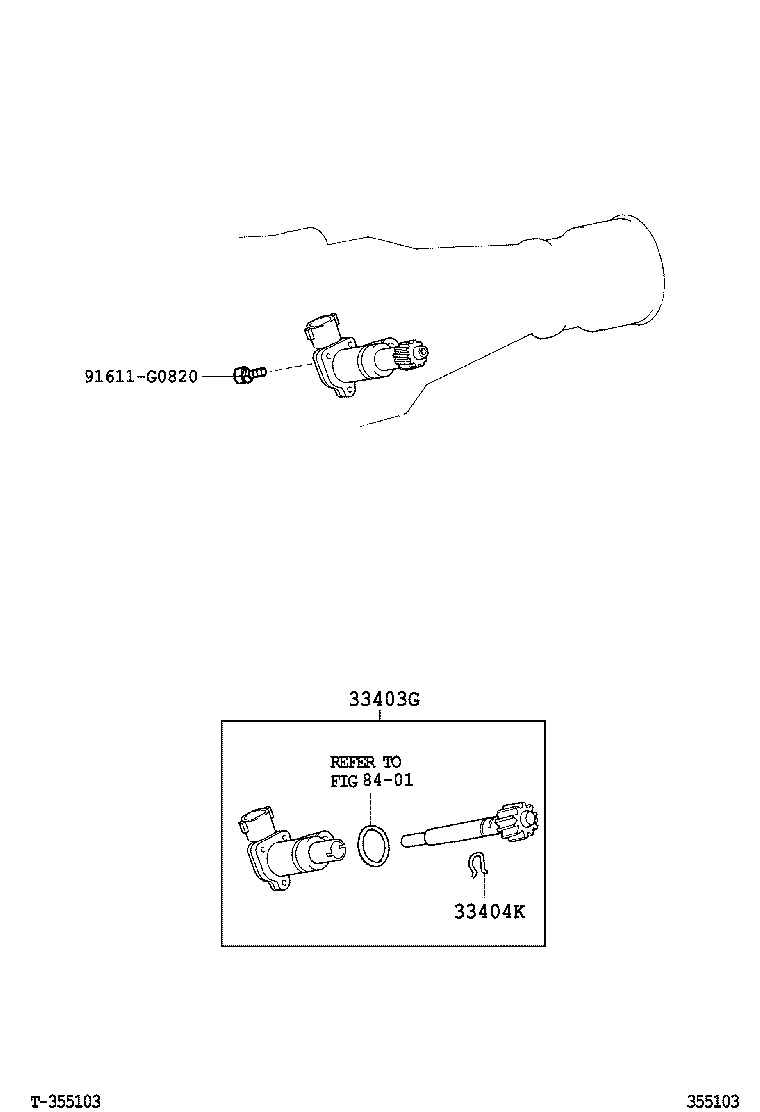 91611-G0820

33403G

REFER TO
FIG 84-01

33404K

T-355103

355103